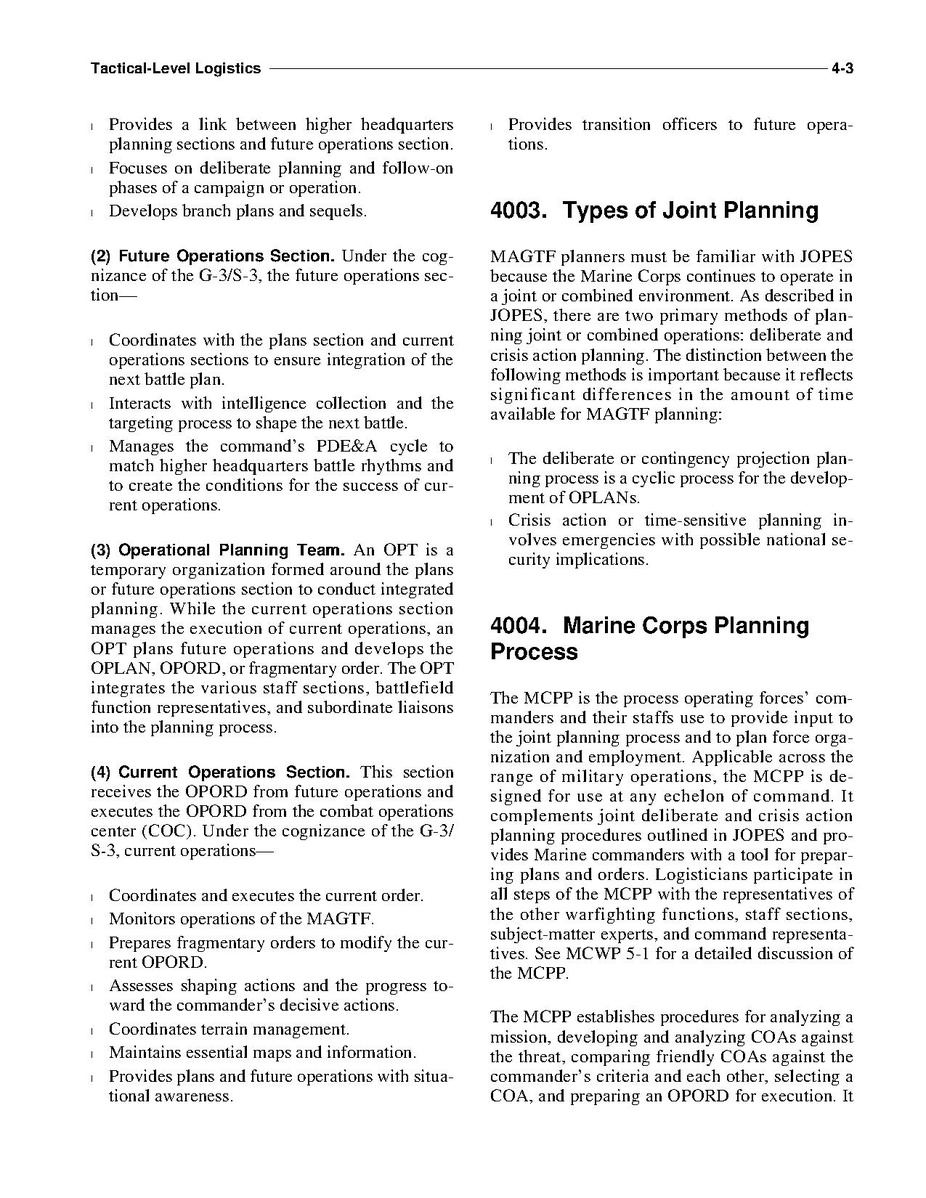 Tactical-Level Logistics 4-3

l Provides a link between higher headquarters planning sections and future operations section.

l Focuses on deliberate planning and follow-on phases of a campaign or operation.

l Develops branch plans and sequels.

(2) Future Operations Section. Under the cognizance of the G-3/S-3, the future operations section—

l Coordinates with the plans section and current operations sections to ensure integration of the next battle plan.

l Interacts with intelligence collection and the targeting process to shape the next battle.

l Manages the command's PDE&A cycle to match higher headquarters battle rhythms and to create the conditions for the success of current operations.

(3) Operational Planning Team. An OPT is a temporary organization formed around the plans or future operations section to conduct integrated planning. While the current operations section manages the execution of current operations, an OPT plans future operations and develops the OPLAN, OPORD, or fragmentary order. The OPT integrates the various staff sections, battlefield function representatives, and subordinate liaisons into the planning process.

(4) Current Operations Section. This section receives the OPORD from future operations and executes the OPORD from the combat operations center (COC). Under the cognizance of the G-3/S-3, current operations—

l Coordinates and executes the current order.

l Monitors operations of the MAGTF.

l Prepares fragmentary orders to modify the current OPORD.

l Assesses shaping actions and the progress toward the commander's decisive actions.

l Coordinates terrain management.

l Maintains essential maps and information.

l Provides plans and future operations with situational awareness.

l Provides transition officers to future operations.

4003. Types of Joint Planning

MAGTF planners must be familiar with JOPES because the Marine Corps continues to operate in a joint or combined environment. As described in JOPES, there are two primary methods of planning joint or combined operations: deliberate and crisis action planning. The distinction between the following methods is important because it reflects significant differences in the amount of time available for MAGTF planning:

l The deliberate or contingency projection planning process is a cyclic process for the development of OPLANs.

l Crisis action or time-sensitive planning involves emergencies with possible national security implications.

4004. Marine Corps Planning Process

The MCPP is the process operating forces' commanders and their staffs use to provide input to the joint planning process and to plan force organization and employment. Applicable across the range of military operations, the MCPP is designed for use at any echelon of command. It complements joint deliberate and crisis action planning procedures outlined in JOPES and provides Marine commanders with a tool for preparing plans and orders. Logisticians participate in all steps of the MCPP with the representatives of the other warfighting functions, staff sections, subject-matter experts, and command representatives. See MCWP 5-1 for a detailed discussion of the MCPP.

The MCPP establishes procedures for analyzing a mission, developing and analyzing COAs against the threat, comparing friendly COAs against the commander's criteria and each other, selecting a COA, and preparing an OPORD for execution. It